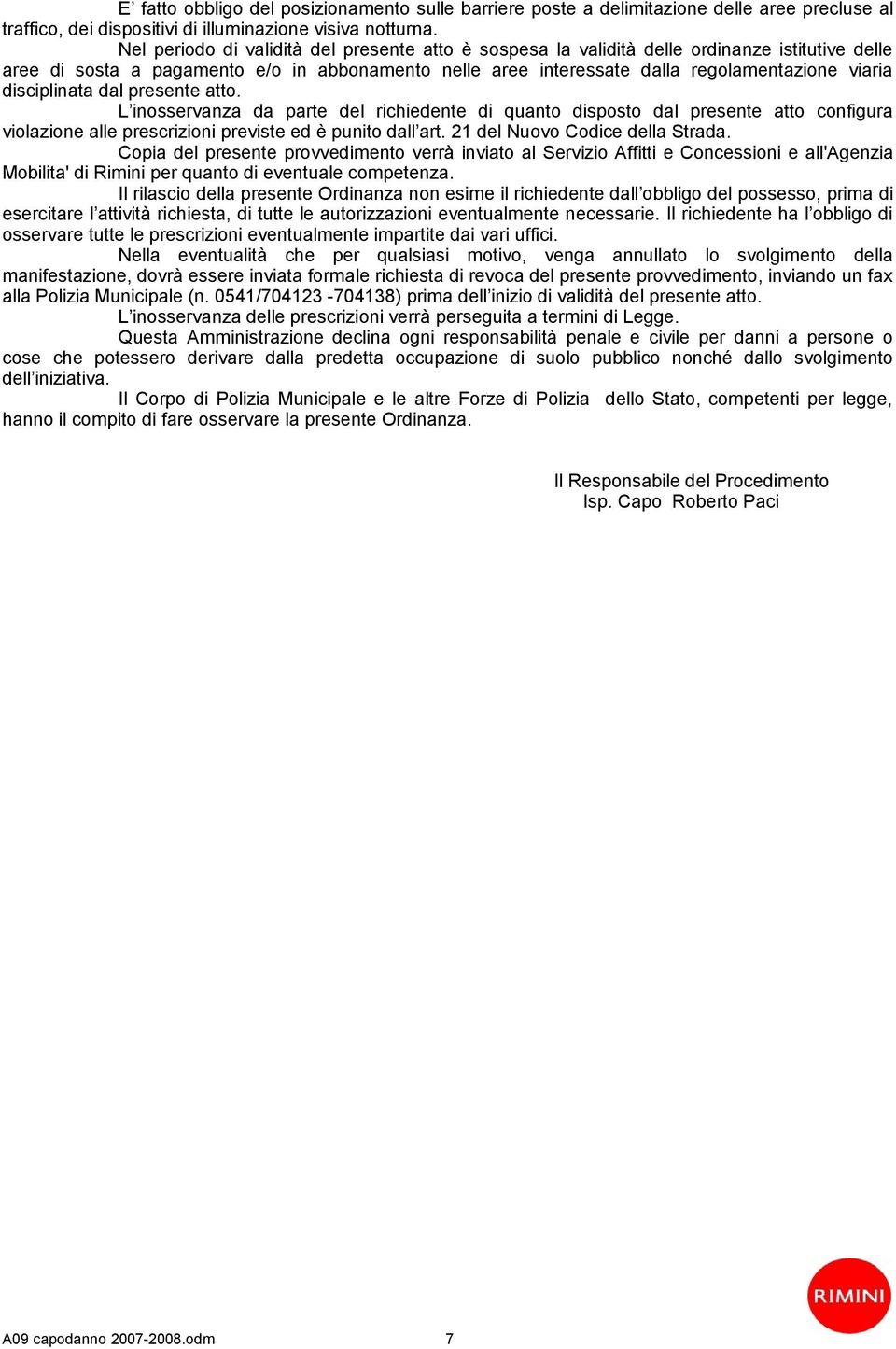 E’ fatto obbligo del posizionamento sulle barriere poste a delimitazione delle aree precluse al traffico, dei dispositivi di illuminazione visiva notturna.

Nel periodo di validità del presente atto è sospesa la validità delle ordinanze istitutive delle aree di sosta a pagamento e/o in abbonamento nelle aree interessate dalla regolamentazione viaria disciplinata dal presente atto.

L’inosservanza da parte del richiedente di quanto disposto dal presente atto configura violazione alle prescrizioni previste ed è punito dall’art. 21 del Nuovo Codice della Strada.

Copia del presente provvedimento verrà inviato al Servizio Affitti e Concessioni e all'Agenzia Mobilita' di Rimini per quanto di eventuale competenza.

Il rilascio della presente Ordinanza non esime il richiedente dall’obbligo del possesso, prima di esercitare l’attività richiesta, di tutte le autorizzazioni eventualmente necessarie. Il richiedente ha l’obbligo di osservare tutte le prescrizioni eventualmente impartite dai vari uffici.

Nella eventualità che per qualsiasi motivo, venga annullato lo svolgimento della manifestazione, dovrà essere inviata formale richiesta di revoca del presente provvedimento, inviando un fax alla Polizia Municipale (n. 0541/704123 -704138) prima dell’inizio di validità del presente atto.

L’inosservanza delle prescrizioni verrà perseguita a termini di Legge.

Questa Amministrazione declina ogni responsabilità penale e civile per danni a persone o cose che potessero derivare dalla predetta occupazione di suolo pubblico nonché dallo svolgimento dell’iniziativa.

Il Corpo di Polizia Municipale e le altre Forze di Polizia dello Stato, competenti per legge, hanno il compito di fare osservare la presente Ordinanza.

Il Responsabile del Procedimento
Isp. Capo Roberto Paci

RIMINI

A09 capodanno 2007-2008.odm 7